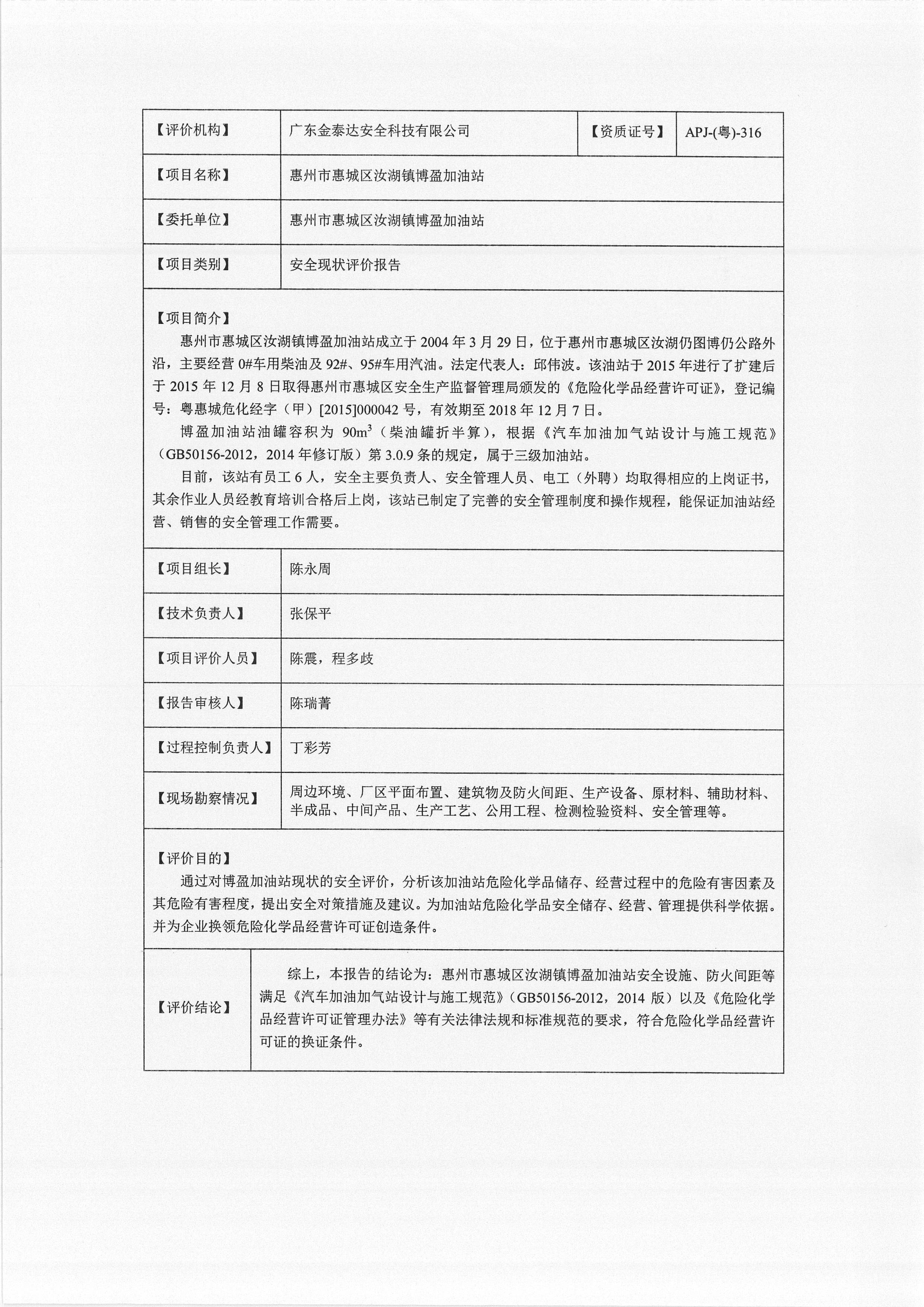 | 【评价机构】 | 广东金泰达安全科技有限公司 | 【资质证号】 | APJ-(粤)-316 |
|---|---|---|---|
| 【项目名称】 | 惠州市惠城区汝湖镇博盈加油站 | | |
| 【委托单位】 | 惠州市惠城区汝湖镇博盈加油站 | | |
| 【项目类别】 | 安全现状评价报告 | | |

【项目简介】

惠州市惠城区汝湖镇博盈加油站成立于 2004 年 3 月 29 日，位于惠州市惠城区汝湖仍图博仍公路外沿，主要经营 0#车用柴油及 92#、95#车用汽油。法定代表人：邱伟波。该油站于 2015 年进行了扩建后于 2015 年 12 月 8 日取得惠州市惠城区安全生产监督管理局颁发的《危险化学品经营许可证》，登记编号：粤惠城危化经字（甲）[2015]000042 号，有效期至 2018 年 12 月 7 日。

博盈加油站油罐容积为 $90m^3$（柴油罐折半算），根据《汽车加油加气站设计与施工规范》（GB50156-2012，2014 年修订版）第 3.0.9 条的规定，属于三级加油站。

目前，该站有员工 6 人，安全主要负责人、安全管理人员、电工（外聘）均取得相应的上岗证书，其余作业人员经教育培训合格后上岗，该站已制定了完善的安全管理制度和操作规程，能保证加油站经营、销售的安全管理工作需要。

| 【项目组长】 | 陈永周 |
|---|---|
| 【技术负责人】 | 张保平 |
| 【项目评价人员】 | 陈震，程多歧 |
| 【报告审核人】 | 陈瑞菁 |
| 【过程控制负责人】 | 丁彩芳 |
| 【现场勘察情况】 | 周边环境、厂区平面布置、建筑物及防火间距、生产设备、原材料、辅助材料、半成品、中间产品、生产工艺、公用工程、检测检验资料、安全管理等。 |

【评价目的】

通过对博盈加油站现状的安全评价，分析该加油站危险化学品储存、经营过程中的危险有害因素及其危险有害程度，提出安全对策措施及建议。为加油站危险化学品安全储存、经营、管理提供科学依据。并为企业换领危险化学品经营许可证创造条件。

| 【评价结论】 | 综上，本报告的结论为：惠州市惠城区汝湖镇博盈加油站安全设施、防火间距等满足《汽车加油加气站设计与施工规范》（GB50156-2012，2014 版）以及《危险化学品经营许可证管理办法》等有关法律法规和标准规范的要求，符合危险化学品经营许可证的换证条件。 |
|---|---|